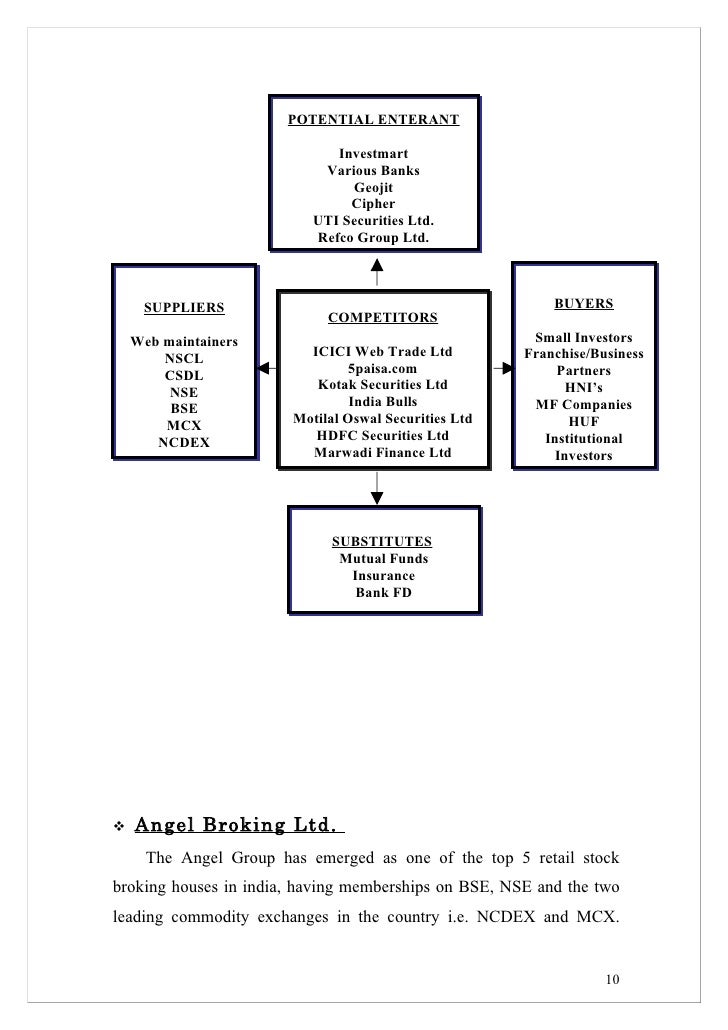 POTENTIAL ENTERANT

Investmart
Various Banks
Geojit
Cipher
UTI Securities Ltd.
Refco Group Ltd.

SUPPLIERS

Web maintainers
NSCL
CSDL
NSE
BSE
MCX
NCDEX

COMPETITORS

ICICI Web Trade Ltd
5paisa.com
Kotak Securities Ltd
India Bulls
Motilal Oswal Securities Ltd
HDFC Securities Ltd
Marwadi Finance Ltd

BUYERS

Small Investors
Franchise/Business Partners
HNI's
MF Companies
HUF
Institutional Investors

SUBSTITUTES
Mutual Funds
Insurance
Bank FD

❖ Angel Broking Ltd.

The Angel Group has emerged as one of the top 5 retail stock broking houses in india, having memberships on BSE, NSE and the two leading commodity exchanges in the country i.e. NCDEX and MCX.

10